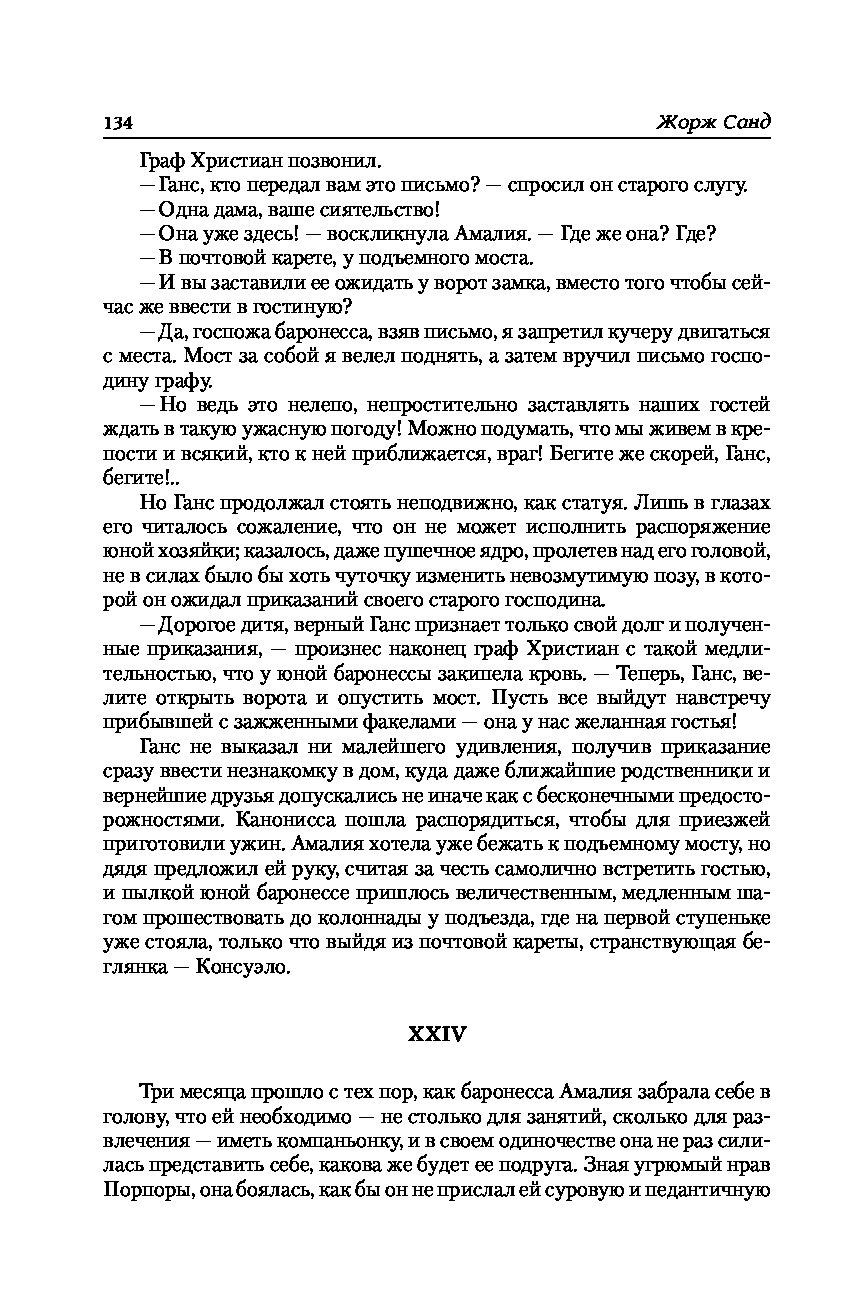 134 Жорж Санд

Граф Христиан позвонил.

— Ганс, кто передал вам это письмо? — спросил он старого слугу.

— Одна дама, ваше сиятельство!

— Она уже здесь! — воскликнула Амалия. — Где же она? Где?

— В почтовой карете, у подъемного моста.

— И вы заставили ее ожидать у ворот замка, вместо того чтобы сейчас же ввести в гостиную?

— Да, госпожа баронесса, взяв письмо, я запретил кучеру двигаться с места. Мост за собой я велел поднять, а затем вручил письмо господину графу.

— Но ведь это нелепо, непростительно заставлять наших гостей ждать в такую ужасную погоду! Можно подумать, что мы живем в крепости и всякий, кто к ней приближается, враг! Бегите же скорей, Ганс, бегите!..

Но Ганс продолжал стоять неподвижно, как статуя. Лишь в глазах его читалось сожаление, что он не может исполнить распоряжение юной хозяйки; казалось, даже пушечное ядро, пролетев над его головой, не в силах было бы хоть чуточку изменить невозмутимую позу, в которой он ожидал приказаний своего старого господина.

— Дорогое дитя, верный Ганс признает только свой долг и полученные приказания, — произнес наконец граф Христиан с такой медлительностью, что у юной баронессы закипела кровь. — Теперь, Ганс, велите открыть ворота и опустить мост. Пусть все выйдут навстречу прибывшей с зажженными факелами — она у нас желанная гостья!

Ганс не выказал ни малейшего удивления, получив приказание сразу ввести незнакомку в дом, куда даже ближайшие родственники и вернейшие друзья допускались не иначе как с бесконечными предосторожностями. Канонисса пошла распорядиться, чтобы для приезжей приготовили ужин. Амалия хотела уже бежать к подъемному мосту, но дядя предложил ей руку, считая за честь самолично встретить гостью, и пылкой юной баронессе пришлось величественным, медленным шагом прошествовать до колоннады у подъезда, где на первой ступеньке уже стояла, только что выйдя из почтовой кареты, странствующая беглянка — Консуэло.

XXIV

Три месяца прошло с тех пор, как баронесса Амалия забрала себе в голову, что ей необходимо — не столько для занятий, сколько для развлечения — иметь компаньонку, и в своем одиночестве она не раз силилась представить себе, какова же будет ее подруга. Зная угрюмый нрав Порпоры, она боялась, как бы он не прислал ей суровую и педантичную